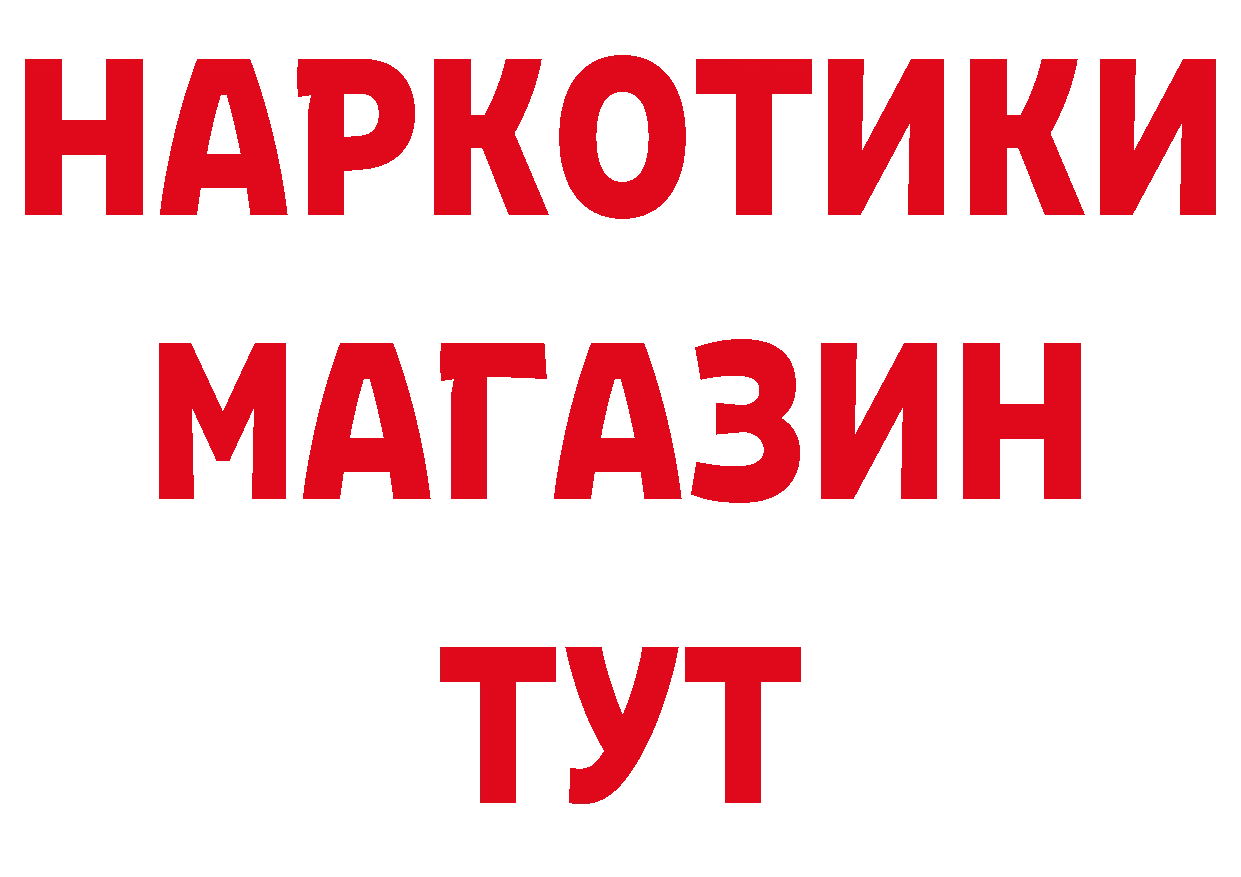 НАРКОТИКИ
МАГАЗИН
ТУТ